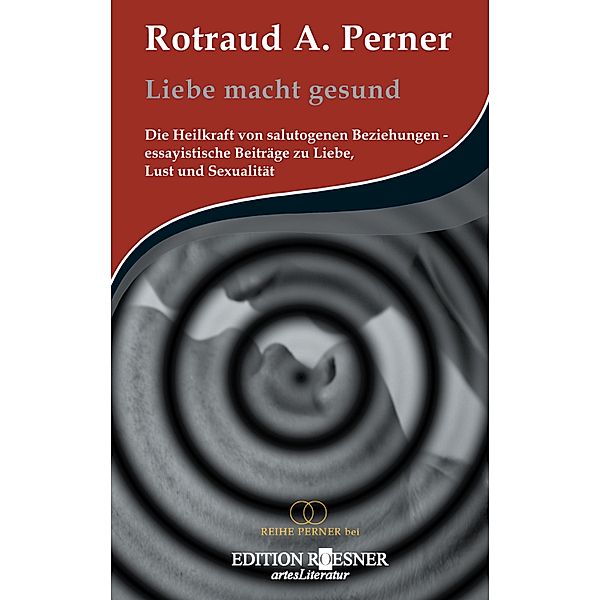 Rotraud A. Perner

Liebe macht gesund

Die Heilkraft von salutogenen Beziehungen - essayistische Beiträge zu Liebe, Lust und Sexualität

REIHE PERNER bei

EDITION ROESNER
artesLiteratur